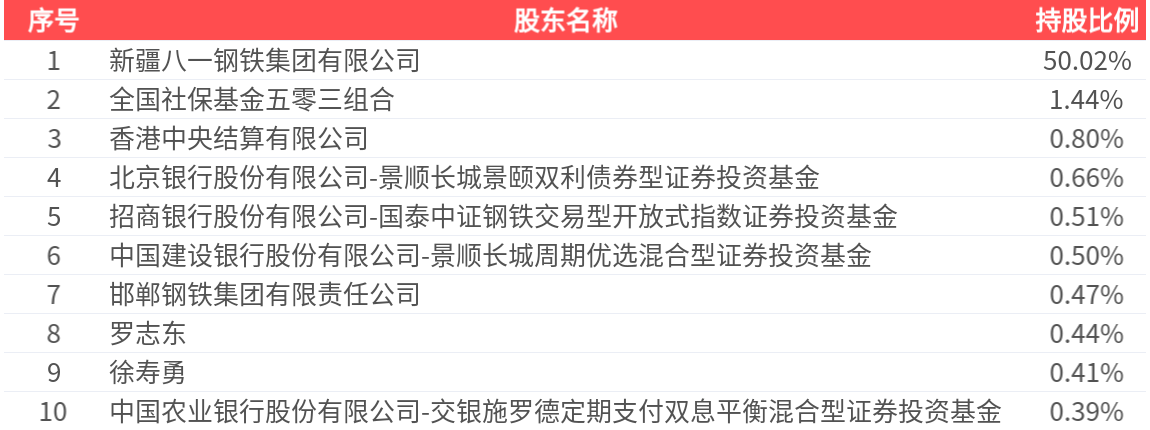 | 序号 | 股东名称 | 持股比例 |
|---|---|---|
| 1 | 新疆八一钢铁集团有限公司 | 50.02% |
| 2 | 全国社保基金五零三组合 | 1.44% |
| 3 | 香港中央结算有限公司 | 0.80% |
| 4 | 北京银行股份有限公司-景顺长城景颐双利债券型证券投资基金 | 0.66% |
| 5 | 招商银行股份有限公司-国泰中证钢铁交易型开放式指数证券投资基金 | 0.51% |
| 6 | 中国建设银行股份有限公司-景顺长城周期优选混合型证券投资基金 | 0.50% |
| 7 | 邯郸钢铁集团有限责任公司 | 0.47% |
| 8 | 罗志东 | 0.44% |
| 9 | 徐寿勇 | 0.41% |
| 10 | 中国农业银行股份有限公司-交银施罗德定期支付双息平衡混合型证券投资基金 | 0.39% |